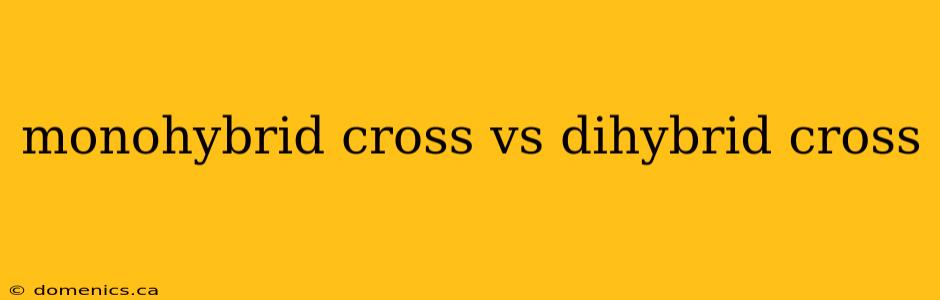 monohybrid cross vs dihybrid cross

© domenics.ca